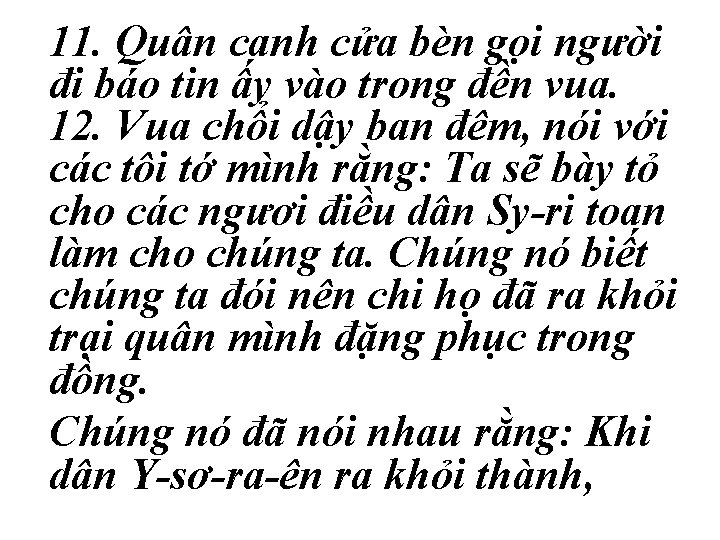 11. Quân canh cửa bèn gọi người đi báo tin ấy vào trong đền vua.
12. Vua chổi dậy ban đêm, nói với các tôi tớ mình rằng: Ta sẽ bày tỏ cho các ngươi điều dân Sy-ri toan làm cho chúng ta. Chúng nó biết chúng ta đói nên chi họ đã ra khỏi trại quân mình đặng phục trong đồng.

Chúng nó đã nói nhau rằng: Khi dân Y-sơ-ra-ên ra khỏi thành,